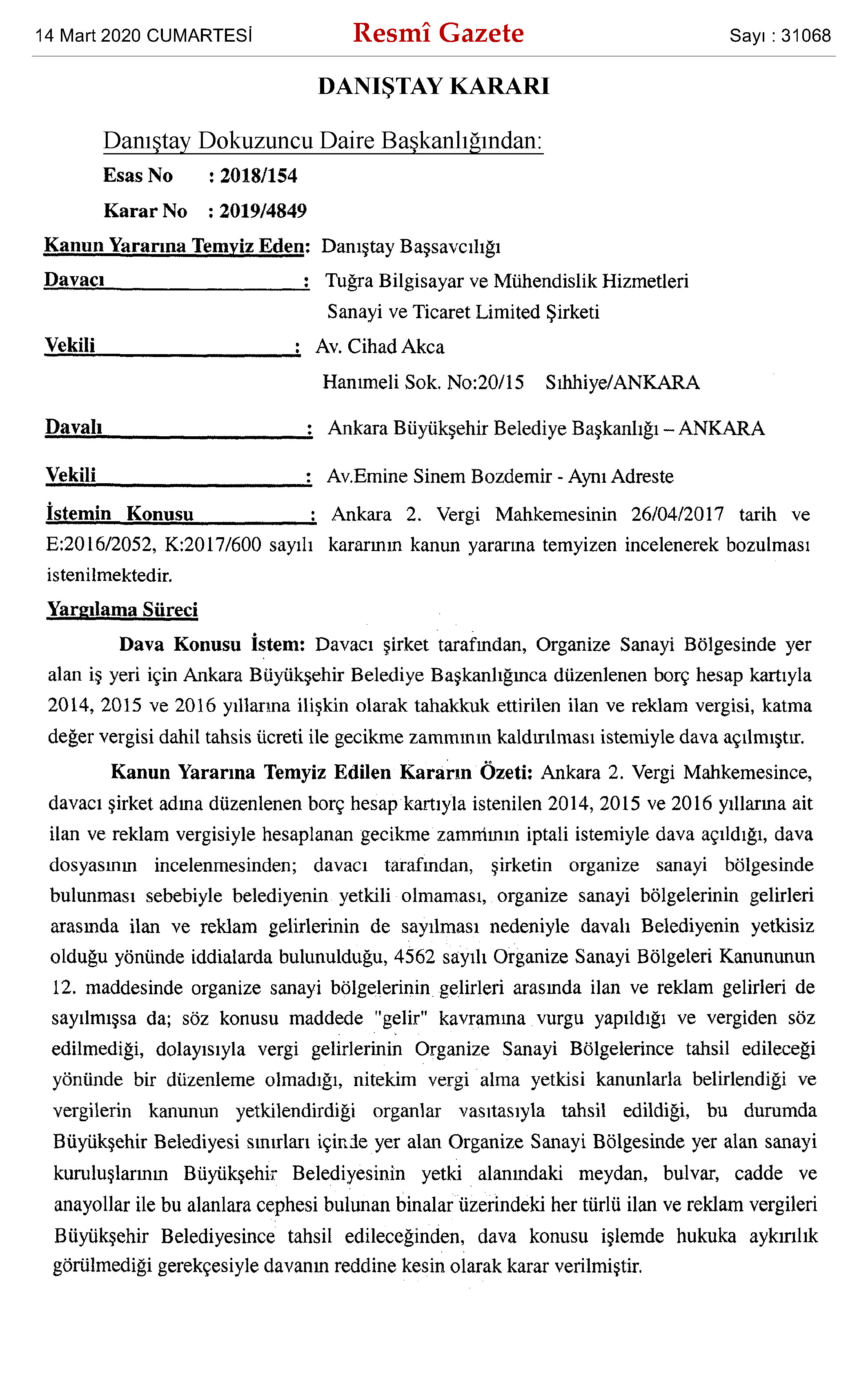 14 Mart 2020 CUMARTESİ Resmî Gazete Sayı : 31068

DANIŞTAY KARARI

Danıştay Dokuzuncu Daire Başkanlığından:

Esas No : 2018/154

Karar No : 2019/4849

Kanun Yararına Temyiz Eden: Danıştay Başsavcılığı

Davacı : Tuğra Bilgisayar ve Mühendislik Hizmetleri Sanayi ve Ticaret Limited Şirketi

Vekili : Av. Cihad Akca
Hanımeli Sok. No:20/15 Sıhhiye/ANKARA

Davalı : Ankara Büyükşehir Belediye Başkanlığı – ANKARA

Vekili : Av.Emine Sinem Bozdemir - Aynı Adreste

İstemin Konusu : Ankara 2. Vergi Mahkemesinin 26/04/2017 tarih ve E:2016/2052, K:2017/600 sayılı kararının kanun yararına temyizen incelenerek bozulması istenilmektedir.

Yargılama Süreci

Dava Konusu İstem: Davacı şirket tarafından, Organize Sanayi Bölgesinde yer alan iş yeri için Ankara Büyükşehir Belediye Başkanlığınca düzenlenen borç hesap kartıyla 2014, 2015 ve 2016 yıllarına ilişkin olarak tahakkuk ettirilen ilan ve reklam vergisi, katma değer vergisi dahil tahsis ücreti ile gecikme zammının kaldırılması istemiyle dava açılmıştır.

Kanun Yararına Temyiz Edilen Kararın Özeti: Ankara 2. Vergi Mahkemesince, davacı şirket adına düzenlenen borç hesap kartıyla istenilen 2014, 2015 ve 2016 yıllarına ait ilan ve reklam vergisiyle hesaplanan gecikme zammının iptali istemiyle dava açıldığı, dava dosyasının incelenmesinden; davacı tarafından, şirketin organize sanayi bölgesinde bulunması sebebiyle belediyenin yetkili olmaması, organize sanayi bölgelerinin gelirleri arasında ilan ve reklam gelirlerinin de sayılması nedeniyle davalı Belediyenin yetkisiz olduğu yönünde iddialarda bulunulduğu, 4562 sayılı Organize Sanayi Bölgeleri Kanununun 12. maddesinde organize sanayi bölgelerinin gelirleri arasında ilan ve reklam gelirleri de sayılmışsa da; söz konusu maddede "gelir" kavramına vurgu yapıldığı ve vergiden söz edilmediği, dolayısıyla vergi gelirlerinin Organize Sanayi Bölgelerince tahsil edileceği yönünde bir düzenleme olmadığı, nitekim vergi alma yetkisi kanunlarla belirlendiği ve vergilerin kanunun yetkilendirdiği organlar vasıtasıyla tahsil edildiği, bu durumda Büyükşehir Belediyesi sınırları içinde yer alan Organize Sanayi Bölgesinde yer alan sanayi kuruluşlarının Büyükşehir Belediyesinin yetki alanındaki meydan, bulvar, cadde ve anayollar ile bu alanlara cephesi bulunan binalar üzerindeki her türlü ilan ve reklam vergileri Büyükşehir Belediyesince tahsil edileceğinden, dava konusu işlemde hukuka aykırılık görülmediği gerekçesiyle davanın reddine kesin olarak karar verilmiştir.